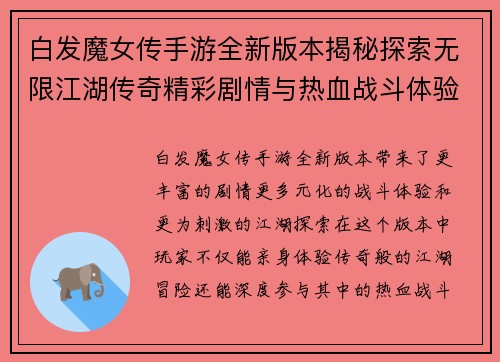 白发魔女传手游全新版本揭秘探索无限江湖传奇精彩剧情与热血战斗体验

白发魔女传手游全新版本带来了更丰富的剧情更多元化的战斗体验和更为刺激的江湖探索在这个版本中玩家不仅能亲身体验传奇般的江湖冒险还能深度参与其中的热血战斗